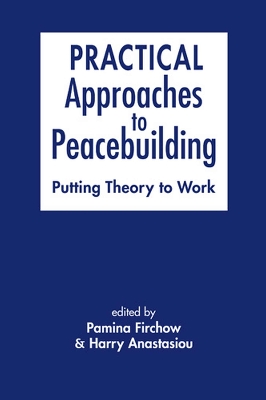 PRACTICAL
Approaches
to
Peacebuilding

Putting Theory to Work

edited by
Pamina Firchow
& Harry Anastasiou